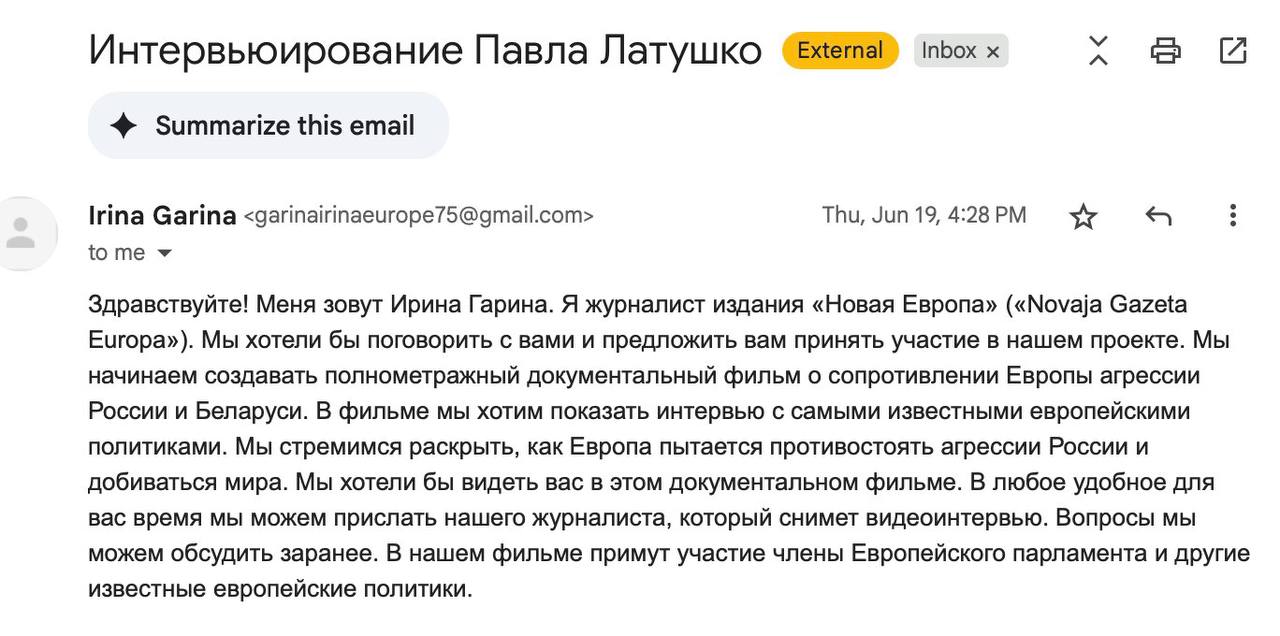 Интервьюирование Павла Латушко External Inbox ×

Summarize this email

Irina Garina <garinairinaeurope75@gmail.com> Thu, Jun 19, 4:28 PM
to me

Здравствуйте! Меня зовут Ирина Гарина. Я журналист издания «Новая Европа» («Novaja Gazeta Europa»). Мы хотели бы поговорить с вами и предложить вам принять участие в нашем проекте. Мы начинаем создавать полнометражный документальный фильм о сопротивлении Европы агрессии России и Беларуси. В фильме мы хотим показать интервью с самыми известными европейскими политиками. Мы стремимся раскрыть, как Европа пытается противостоять агрессии России и добиваться мира. Мы хотели бы видеть вас в этом документальном фильме. В любое удобное для вас время мы можем прислать нашего журналиста, который снимет видеоинтервью. Вопросы мы можем обсудить заранее. В нашем фильме примут участие члены Европейского парламента и другие известные европейские политики.